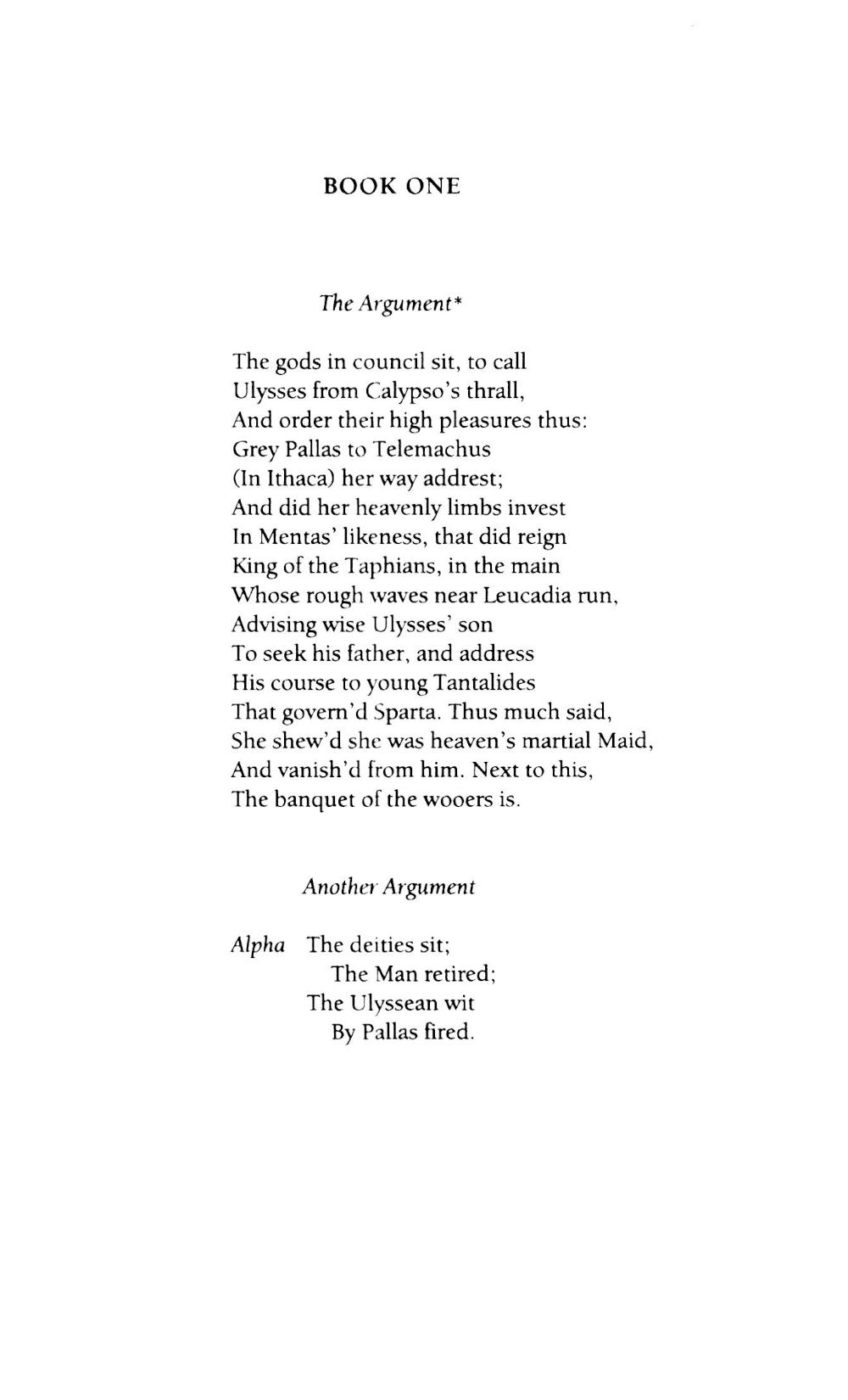 BOOK ONE

The Argument*

The gods in council sit, to call
Ulysses from Calypso's thrall,
And order their high pleasures thus:
Grey Pallas to Telemachus
(In Ithaca) her way addrest;
And did her heavenly limbs invest
In Mentas' likeness, that did reign
King of the Taphians, in the main
Whose rough waves near Leucadia run,
Advising wise Ulysses' son
To seek his father, and address
His course to young Tantalides
That govern'd Sparta. Thus much said,
She shew'd she was heaven's martial Maid,
And vanish'd from him. Next to this,
The banquet of the wooers is.

Another Argument

Alpha The deities sit;
The Man retired;
The Ulyssean wit
By Pallas fired.